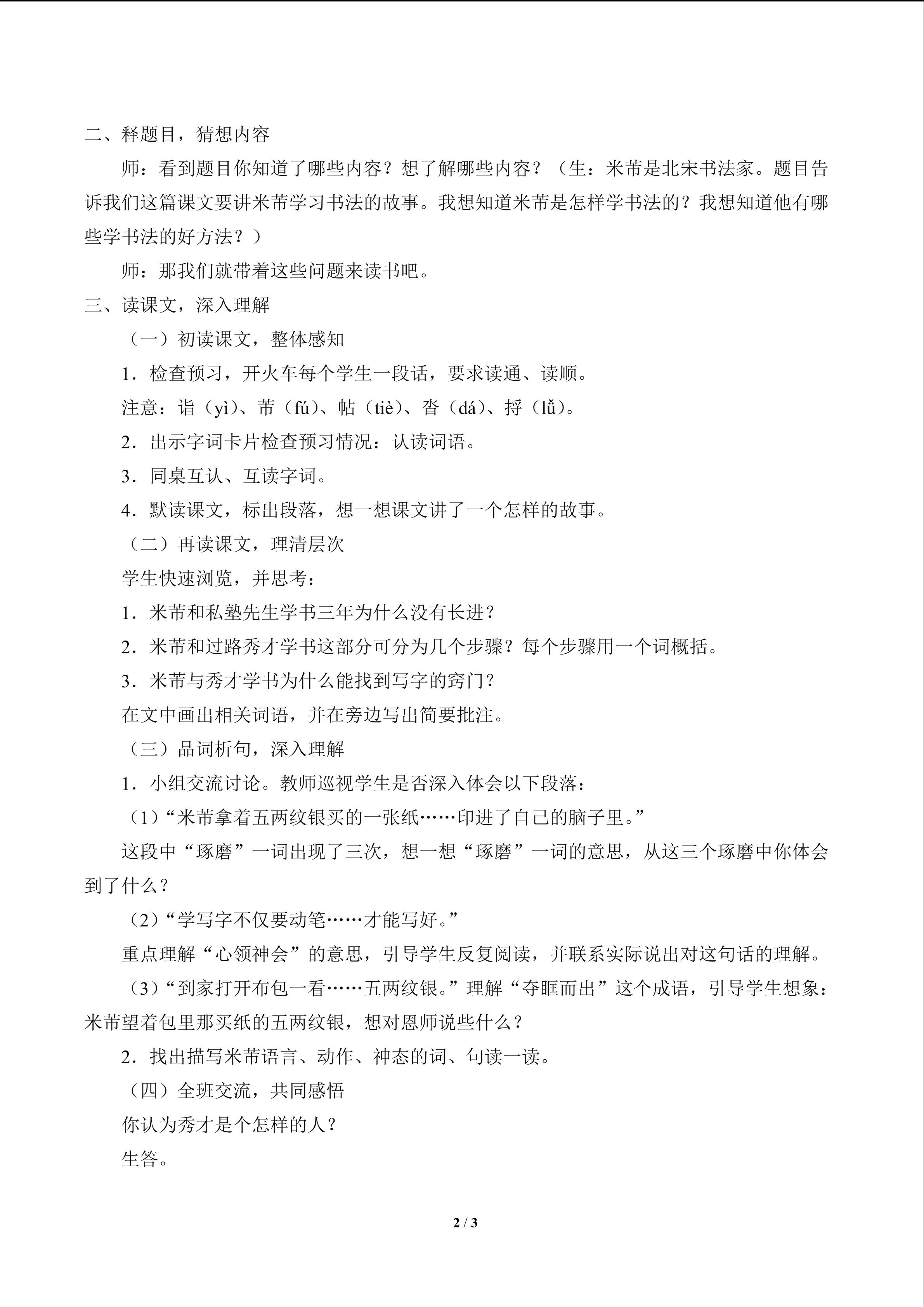 二、释题目，猜想内容

师：看到题目你知道了哪些内容？想了解哪些内容？（生：米芾是北宋书法家。题目告诉我们这篇课文要讲米芾学习书法的故事。我想知道米芾是怎样学书法的？我想知道他有哪些学书法的好方法？）

师：那我们就带着这些问题来读书吧。

三、读课文，深入理解

（一）初读课文，整体感知

1.检查预习，开火车每个学生一段话，要求读通、读顺。

注意：诣（yì）、芾（fú）、帖（tiè）、沓（dá）、捋（lǚ）。

2.出示字词卡片检查预习情况：认读词语。

3.同桌互认、互读字词。

4.默读课文，标出段落，想一想课文讲了一个怎样的故事。

（二）再读课文，理清层次

学生快速浏览，并思考：

1.米芾和私塾先生学书三年为什么没有长进？

2.米芾和过路秀才学书这部分可分为几个步骤？每个步骤用一个词概括。

3.米芾与秀才学书为什么能找到写字的窍门？

在文中画出相关词语，并在旁边写出简要批注。

（三）品词析句，深入理解

1.小组交流讨论。教师巡视学生是否深入体会以下段落：

（1）“米芾拿着五两纹银买的一张纸……印进了自己的脑子里。”

这段中“琢磨”一词出现了三次，想一想“琢磨”一词的意思，从这三个琢磨中你体会到了什么？

（2）“学写字不仅要动笔……才能写好。”

重点理解“心领神会”的意思，引导学生反复阅读，并联系实际说出对这句话的理解。

（3）“到家打开布包一看……五两纹银。”理解“夺眶而出”这个成语，引导学生想象：米芾望着包里那买纸的五两纹银，想对恩师说些什么？

2.找出描写米芾语言、动作、神态的词、句读一读。

（四）全班交流，共同感悟

你认为秀才是个怎样的人？

生答。

2 / 3